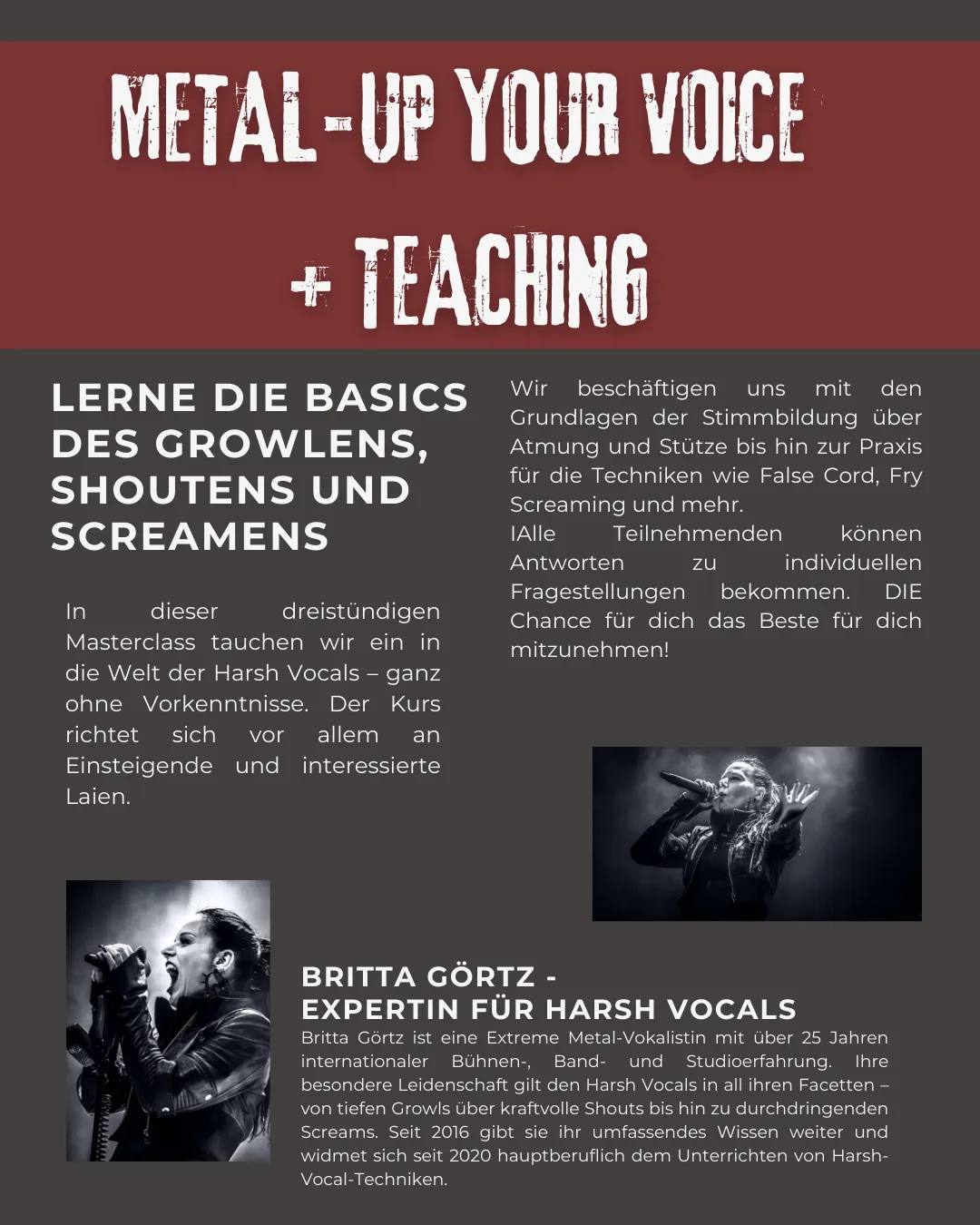 METAL-UP YOUR VOICE

+ TEACHING

LERNE DIE BASICS DES GROWLENS, SHOUTENS UND SCREAMENS

In dieser dreistündigen Masterclass tauchen wir ein in die Welt der Harsh Vocals – ganz ohne Vorkenntnisse. Der Kurs richtet sich vor allem an Einsteigende und interessierte Laien.

Wir beschäftigen uns mit den Grundlagen der Stimmbildung über Atmung und Stütze bis hin zur Praxis für die Techniken wie False Cord, Fry Screaming und mehr.

IAlle Teilnehmenden können Antworten zu individuellen Fragestellungen bekommen. DIE Chance für dich das Beste für dich mitzunehmen!

BRITTA GÖRTZ -
EXPERTIN FÜR HARSH VOCALS

Britta Görtz ist eine Extreme Metal-Vokalistin mit über 25 Jahren internationaler Bühnen-, Band- und Studioerfahrung. Ihre besondere Leidenschaft gilt den Harsh Vocals in all ihren Facetten – von tiefen Growls über kraftvolle Shouts bis hin zu durchdringenden Screams. Seit 2016 gibt sie ihr umfassendes Wissen weiter und widmet sich seit 2020 hauptberuflich dem Unterrichten von Harsh-Vocal-Techniken.